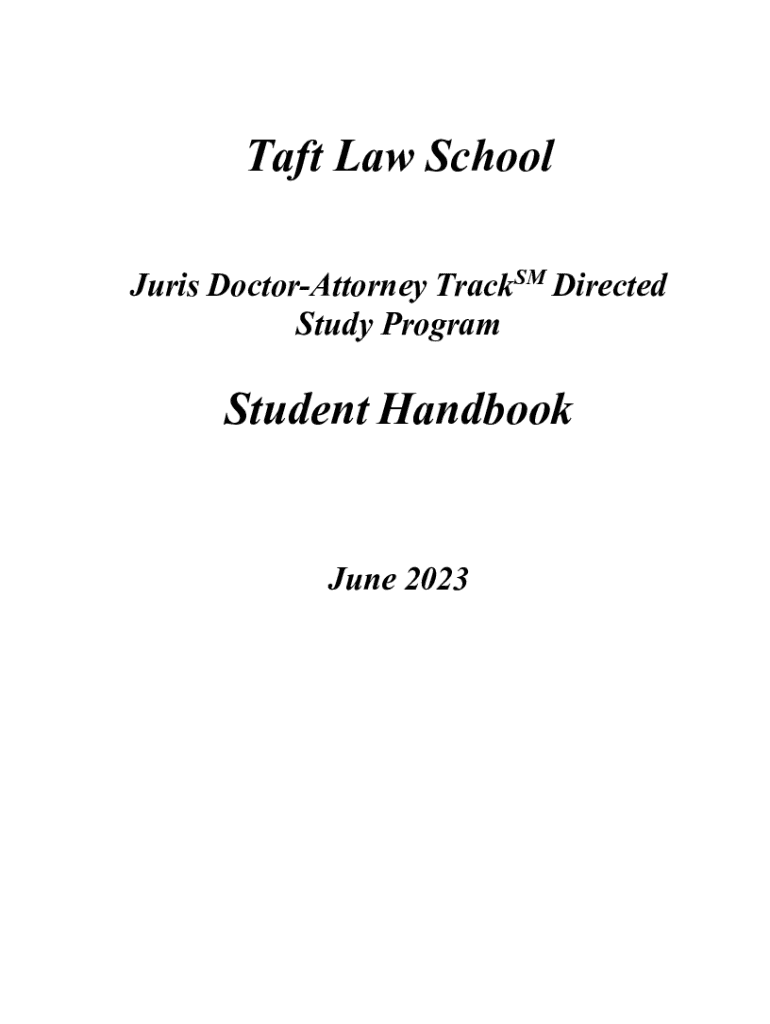 Taft Law School

Juris Doctor-Attorney Track$^{SM}$ Directed Study Program

Student Handbook

June 2023